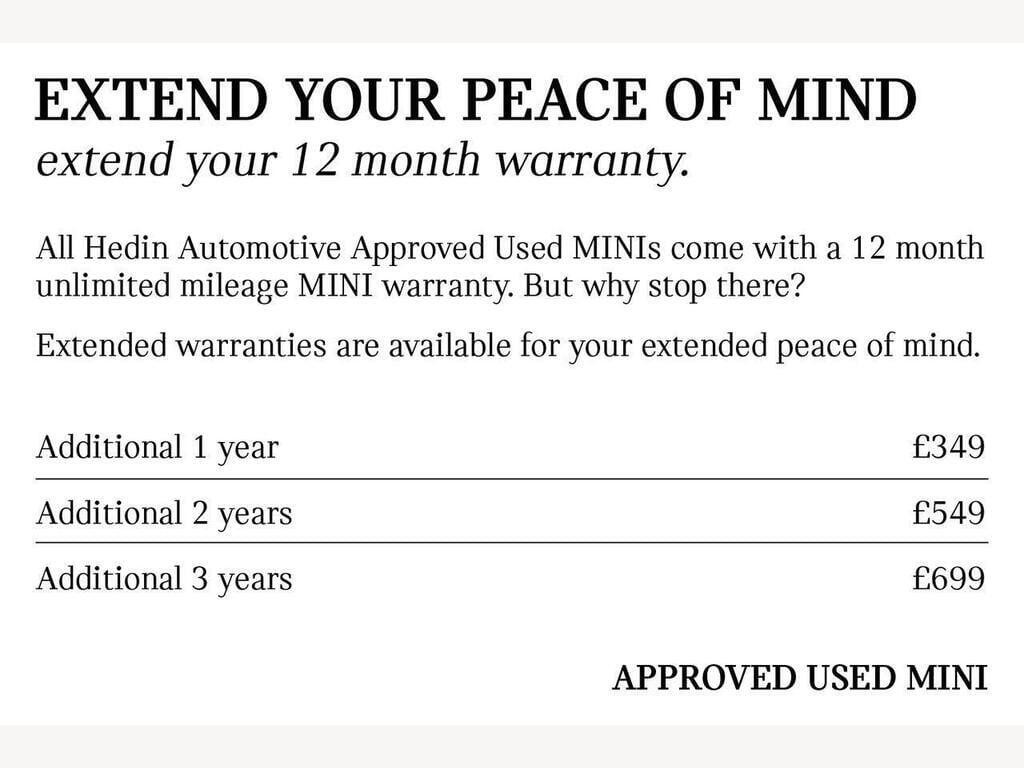 EXTEND YOUR PEACE OF MIND
extend your 12 month warranty.

All Hedin Automotive Approved Used MINIs come with a 12 month unlimited mileage MINI warranty. But why stop there?

Extended warranties are available for your extended peace of mind.

Additional 1 year £349

Additional 2 years £549

Additional 3 years £699

APPROVED USED MINI